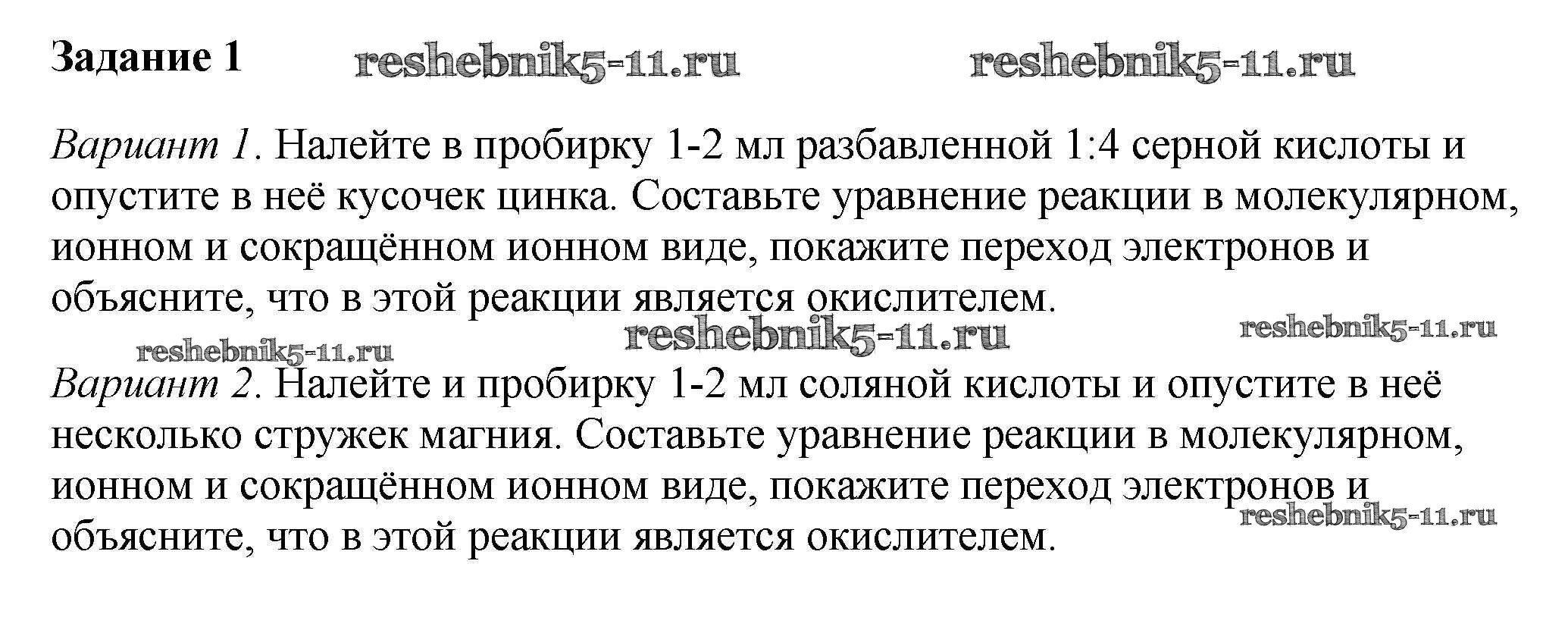 Задание 1

Вариант 1. Налейте в пробирку 1-2 мл разбавленной 1:4 серной кислоты и опустите в неё кусочек цинка. Составьте уравнение реакции в молекулярном, ионном и сокращённом ионном виде, покажите переход электронов и объясните, что в этой реакции является окислителем.

Вариант 2. Налейте и пробирку 1-2 мл соляной кислоты и опустите в неё несколько стружек магния. Составьте уравнение реакции в молекулярном, ионном и сокращённом ионном виде, покажите переход электронов и объясните, что в этой реакции является окислителем.

reshebnik5-11.ru